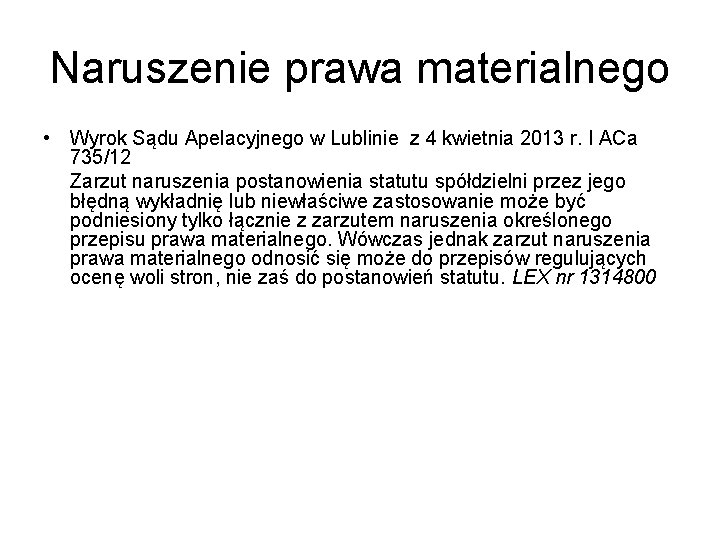 Naruszenie prawa materialnego

• Wyrok Sądu Apelacyjnego w Lublinie z 4 kwietnia 2013 r. I ACa 735/12

Zarzut naruszenia postanowienia statutu spółdzielni przez jego błędną wykładnię lub niewłaściwe zastosowanie może być podniesiony tylko łącznie z zarzutem naruszenia określonego przepisu prawa materialnego. Wówczas jednak zarzut naruszenia prawa materialnego odnosić się może do przepisów regulujących ocenę woli stron, nie zaś do postanowień statutu. LEX nr 1314800